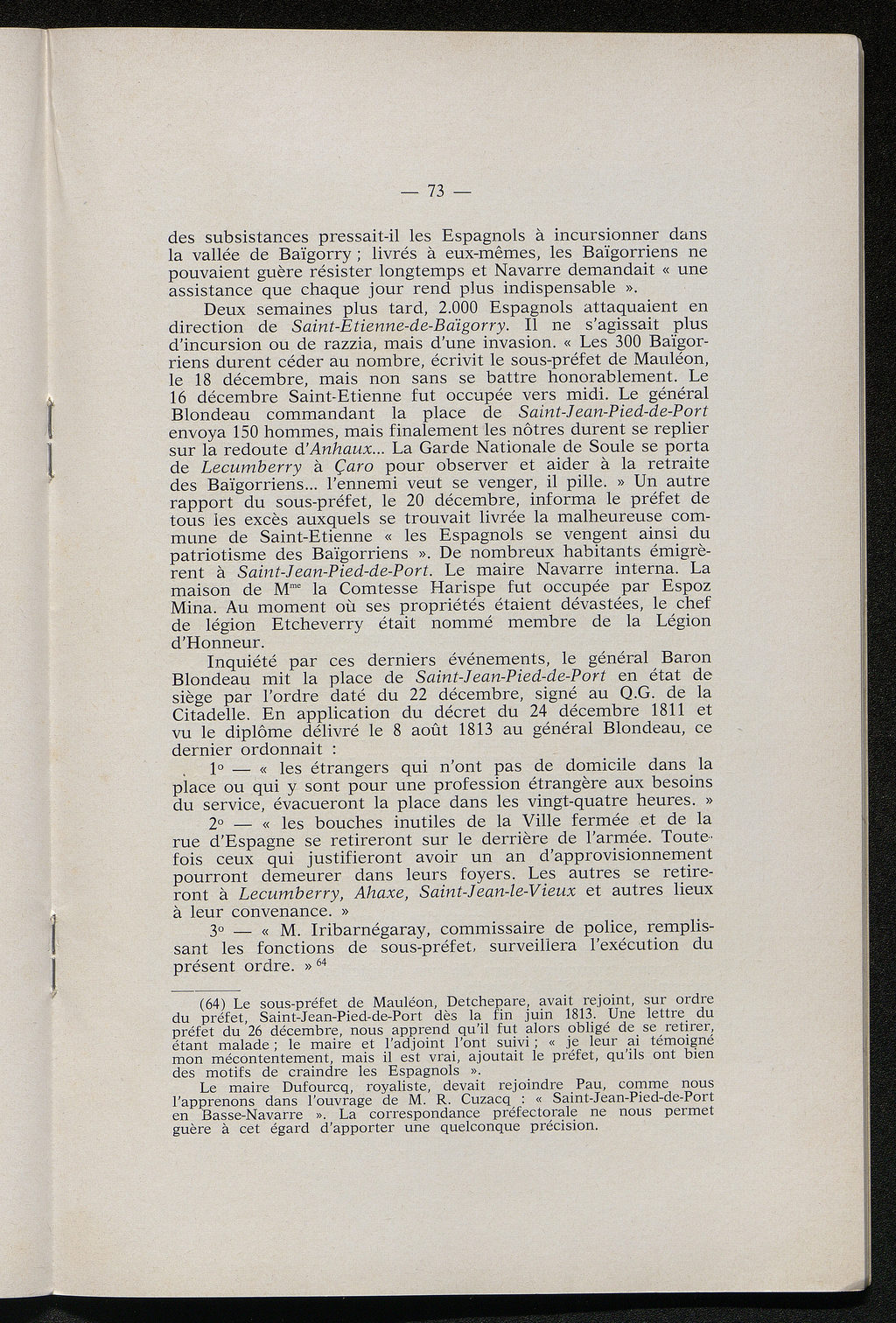 — 73 —

des subsistances pressait-il les Espagnols à incursionner dans la vallée de Baïgorry ; livrés à eux-mêmes, les Baïgorriens ne pouvaient guère résister longtemps et Navarre demandait « une assistance que chaque jour rend plus indispensable ».

Deux semaines plus tard, 2.000 Espagnols attaquaient en direction de Saint-Etienne-de-Baïgorry. Il ne s'agissait plus d'incursion ou de razzia, mais d'une invasion. « Les 300 Baïgorriens durent céder au nombre, écrivit le sous-préfet de Mauléon, le 18 décembre, mais non sans se battre honorablement. Le 16 décembre Saint-Etienne fut occupée vers midi. Le général Blondeau commandant la place de Saint-Jean-Pied-de-Port envoya 150 hommes, mais finalement les nôtres durent se replier sur la redoute d'Anhaux... La Garde Nationale de Soule se porta de Lecumberry à Çaro pour observer et aider à la retraite des Baïgorriens... l'ennemi veut se venger, il pille. » Un autre rapport du sous-préfet, le 20 décembre, informa le préfet de tous les excès auxquels se trouvait livrée la malheureuse commune de Saint-Etienne « les Espagnols se vengent ainsi du patriotisme des Baïgorriens ». De nombreux habitants émigrèrent à Saint-Jean-Pied-de-Port. Le maire Navarre interna. La maison de M$^{me}$ la Comtesse Harispe fut occupée par Espoz Mina. Au moment où ses propriétés étaient dévastées, le chef de légion Etcheverry était nommé membre de la Légion d'Honneur.

Inquiété par ces derniers événements, le général Baron Blondeau mit la place de Saint-Jean-Pied-de-Port en état de siège par l'ordre daté du 22 décembre, signé au Q.G. de la Citadelle. En application du décret du 24 décembre 1811 et vu le diplôme délivré le 8 août 1813 au général Blondeau, ce dernier ordonnait :

1° — « les étrangers qui n'ont pas de domicile dans la place ou qui y sont pour une profession étrangère aux besoins du service, évacueront la place dans les vingt-quatre heures. »

2° — « les bouches inutiles de la Ville fermée et de la rue d'Espagne se retireront sur le derrière de l'armée. Toutefois ceux qui justifieront avoir un an d'approvisionnement pourront demeurer dans leurs foyers. Les autres se retireront à Lecumberry, Ahaxe, Saint-Jean-le-Vieux et autres lieux à leur convenance. »

3° — « M. Iribarnégaray, commissaire de police, remplissant les fonctions de sous-préfet, surveillera l'exécution du présent ordre. » $^{64}$

(64) Le sous-préfet de Mauléon, Detchepare, avait rejoint, sur ordre du préfet, Saint-Jean-Pied-de-Port dès la fin juin 1813. Une lettre du préfet du 26 décembre, nous apprend qu'il fut alors obligé de se retirer, étant malade ; le maire et l'adjoint l'ont suivi ; « je leur ai témoigné mon mécontentement, mais il est vrai, ajoutait le préfet, qu'ils ont bien des motifs de craindre les Espagnols ».

Le maire Dufourcq, royaliste, devait rejoindre Pau, comme nous l'apprenons dans l'ouvrage de M. R. Cuzacq : « Saint-Jean-Pied-de-Port en Basse-Navarre ». La correspondance préfectorale ne nous permet guère à cet égard d'apporter une quelconque précision.